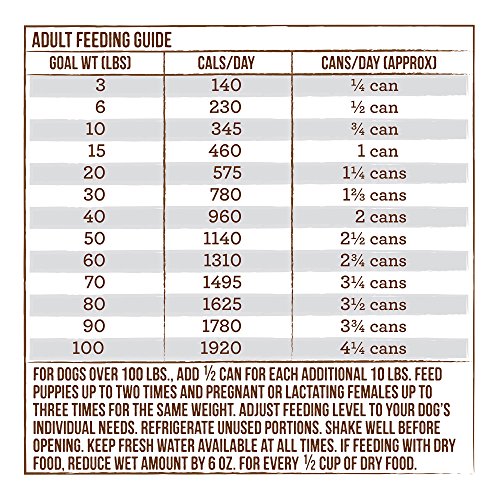 ADULT FEEDING GUIDE

| GOAL WT (LBS) | CALS/DAY | CANS/DAY (APPROX) |
|---|---|---|
| 3 | 140 | ¼ can |
| 6 | 230 | ½ can |
| 10 | 345 | ¾ can |
| 15 | 460 | 1 can |
| 20 | 575 | 1¼ cans |
| 30 | 780 | 1⅔ cans |
| 40 | 960 | 2 cans |
| 50 | 1140 | 2½ cans |
| 60 | 1310 | 2¾ cans |
| 70 | 1495 | 3¼ cans |
| 80 | 1625 | 3½ cans |
| 90 | 1780 | 3¾ cans |
| 100 | 1920 | 4¼ cans |

FOR DOGS OVER 100 LBS., ADD ½ CAN FOR EACH ADDITIONAL 10 LBS. FEED PUPPIES UP TO TWO TIMES AND PREGNANT OR LACTATING FEMALES UP TO THREE TIMES FOR THE SAME WEIGHT. ADJUST FEEDING LEVEL TO YOUR DOG'S INDIVIDUAL NEEDS. REFRIGERATE UNUSED PORTIONS. SHAKE WELL BEFORE OPENING. KEEP FRESH WATER AVAILABLE AT ALL TIMES. IF FEEDING WITH DRY FOOD, REDUCE WET AMOUNT BY 6 OZ. FOR EVERY ½ CUP OF DRY FOOD.